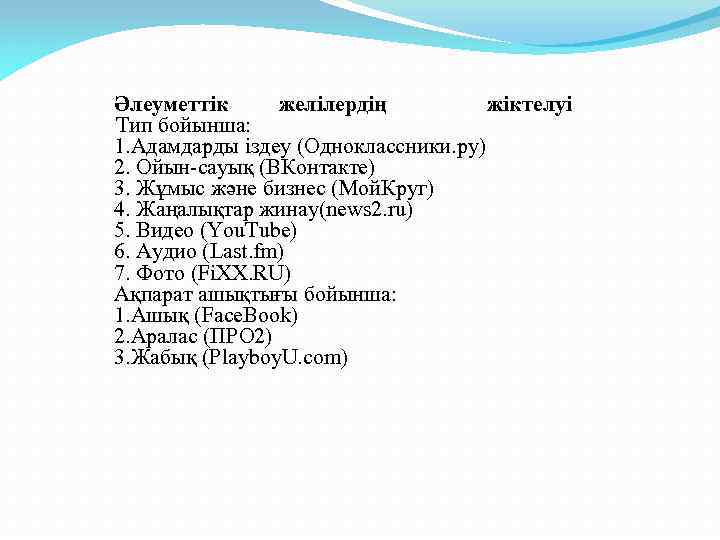 Әлеуметтік желілердің жіктелуі
Тип бойынша:
1.Адамдарды іздеу (Одноклассники.ру)
2. Ойын-сауық (ВКонтакте)
3. Жұмыс және бизнес (МойКруг)
4. Жаңалықтар жинау(news2.ru)
5. Видео (YouTube)
6. Аудио (Last.fm)
7. Фото (FiXX.RU)
Ақпарат ашықтығы бойынша:
1.Ашық (FaceBook)
2.Аралас (ПРО2)
3.Жабық (PlayboyU.com)